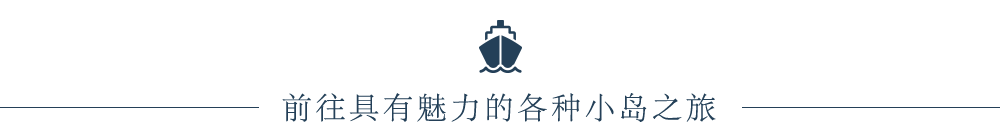 前往具有魅力的各种小岛之旅